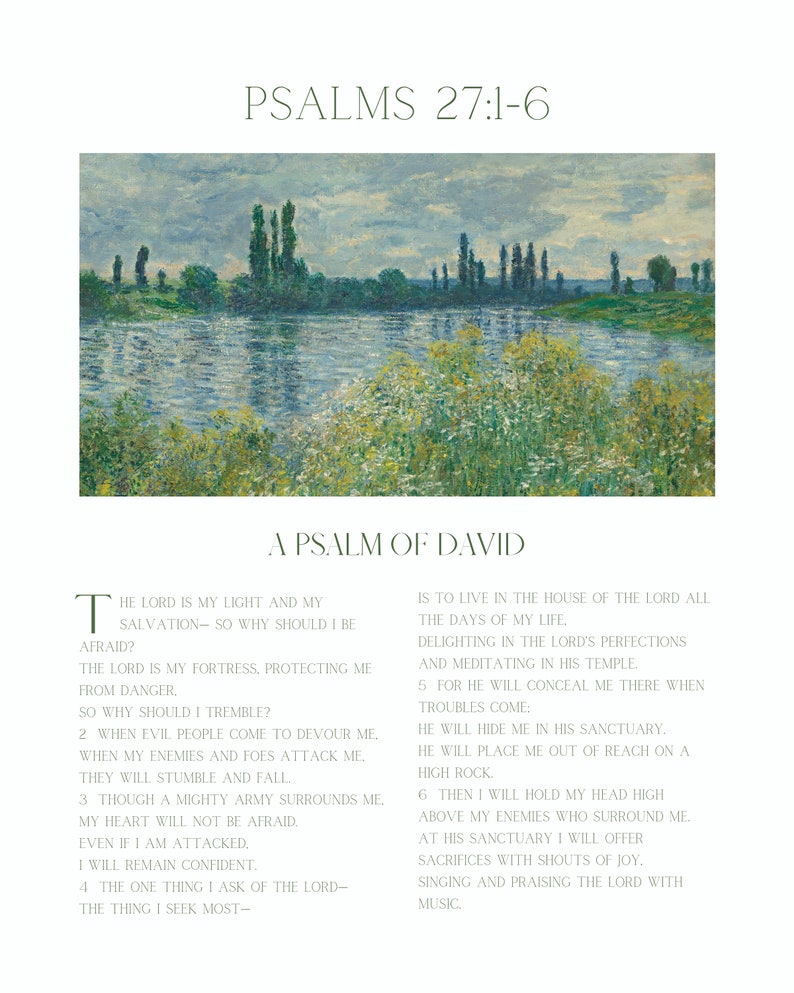 PSALMS 27:1-6

A PSALM OF DAVID

THE LORD IS MY LIGHT AND MY SALVATION— SO WHY SHOULD I BE AFRAID?
THE LORD IS MY FORTRESS, PROTECTING ME FROM DANGER,
SO WHY SHOULD I TREMBLE?
2 WHEN EVIL PEOPLE COME TO DEVOUR ME,
WHEN MY ENEMIES AND FOES ATTACK ME,
THEY WILL STUMBLE AND FALL.
3 THOUGH A MIGHTY ARMY SURROUNDS ME,
MY HEART WILL NOT BE AFRAID.
EVEN IF I AM ATTACKED,
I WILL REMAIN CONFIDENT.
4 THE ONE THING I ASK OF THE LORD—
THE THING I SEEK MOST—
IS TO LIVE IN THE HOUSE OF THE LORD ALL THE DAYS OF MY LIFE,
DELIGHTING IN THE LORD'S PERFECTIONS
AND MEDITATING IN HIS TEMPLE.
5 FOR HE WILL CONCEAL ME THERE WHEN TROUBLES COME;
HE WILL HIDE ME IN HIS SANCTUARY.
HE WILL PLACE ME OUT OF REACH ON A HIGH ROCK.
6 THEN I WILL HOLD MY HEAD HIGH
ABOVE MY ENEMIES WHO SURROUND ME.
AT HIS SANCTUARY I WILL OFFER SACRIFICES WITH SHOUTS OF JOY,
SINGING AND PRAISING THE LORD WITH MUSIC.